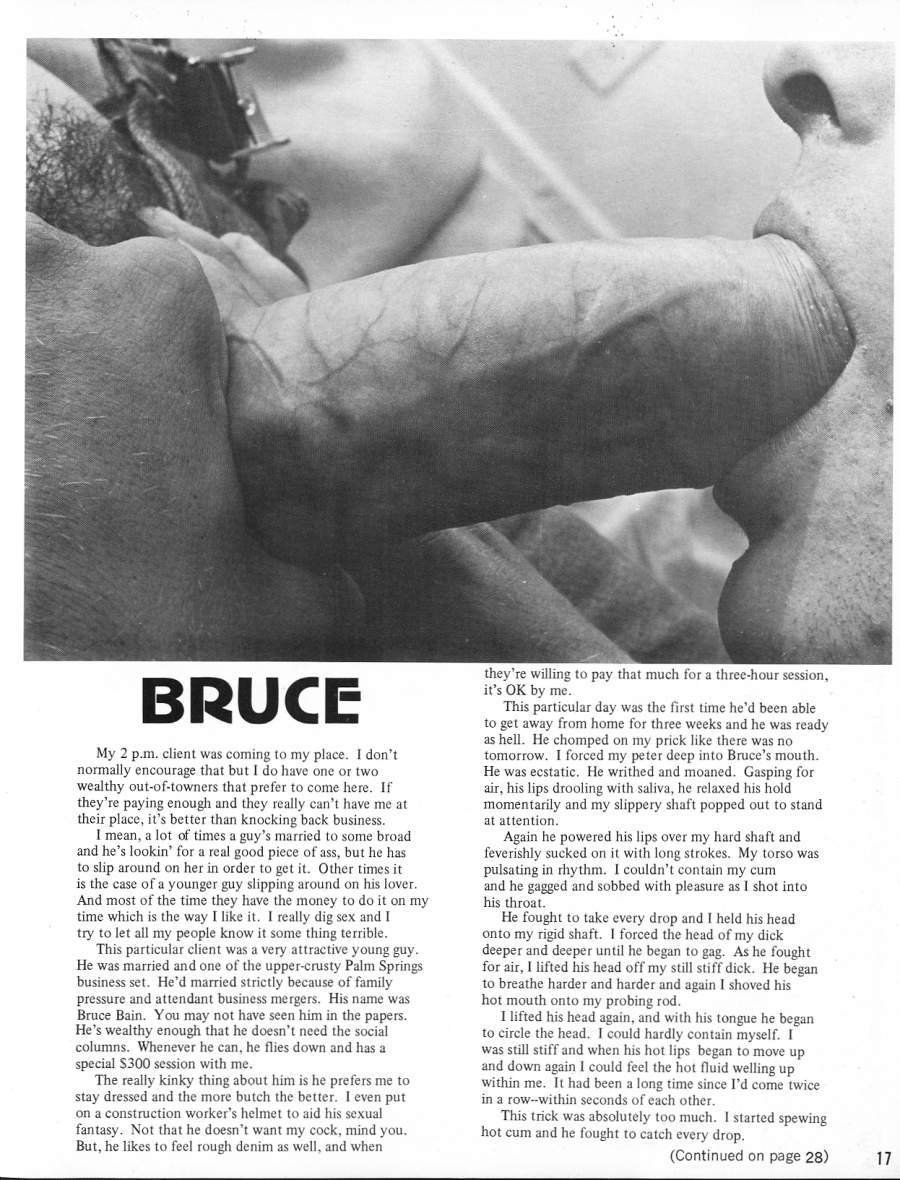 BRUCE

My 2 p.m. client was coming to my place. I don't normally encourage that but I do have one or two wealthy out-of-towners that prefer to come here. If they're paying enough and they really can't have me at their place, it's better than knocking back business.

I mean, a lot of times a guy's married to some broad and he's lookin' for a real good piece of ass, but he has to slip around on her in order to get it. Other times it is the case of a younger guy slipping around on his lover. And most of the time they have the money to do it on my time which is the way I like it. I really dig sex and I try to let all my people know it some thing terrible.

This particular client was a very attractive young guy. He was married and one of the upper-crusty Palm Springs business set. He'd married strictly because of family pressure and attendant business mergers. His name was Bruce Bain. You may not have seen him in the papers. He's wealthy enough that he doesn't need the social columns. Whenever he can, he flies down and has a special $300 session with me.

The really kinky thing about him is he prefers me to stay dressed and the more butch the better. I even put on a construction worker's helmet to aid his sexual fantasy. Not that he doesn't want my cock, mind you. But, he likes to feel rough denim as well, and when they're willing to pay that much for a three-hour session, it's OK by me.

This particular day was the first time he'd been able to get away from home for three weeks and he was ready as hell. He chomped on my prick like there was no tomorrow. I forced my peter deep into Bruce's mouth. He was ecstatic. He writhed and moaned. Gasping for air, his lips drooling with saliva, he relaxed his hold momentarily and my slippery shaft popped out to stand at attention.

Again he powered his lips over my hard shaft and feverishly sucked on it with long strokes. My torso was pulsating in rhythm. I couldn't contain my cum and he gagged and sobbed with pleasure as I shot into his throat.

He fought to take every drop and I held his head onto my rigid shaft. I forced the head of my dick deeper and deeper until he began to gag. As he fought for air, I lifted his head off my still stiff dick. He began to breathe harder and harder and again I shoved his hot mouth onto my probing rod.

I lifted his head again, and with his tongue he began to circle the head. I could hardly contain myself. I was still stiff and when his hot lips began to move up and down again I could feel the hot fluid welling up within me. It had been a long time since I'd come twice in a row--within seconds of each other.

This trick was absolutely too much. I started spewing hot cum and he fought to catch every drop.

(Continued on page 28)

17